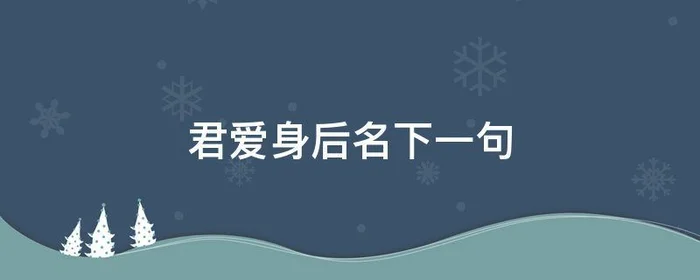 君爱身后名下一句